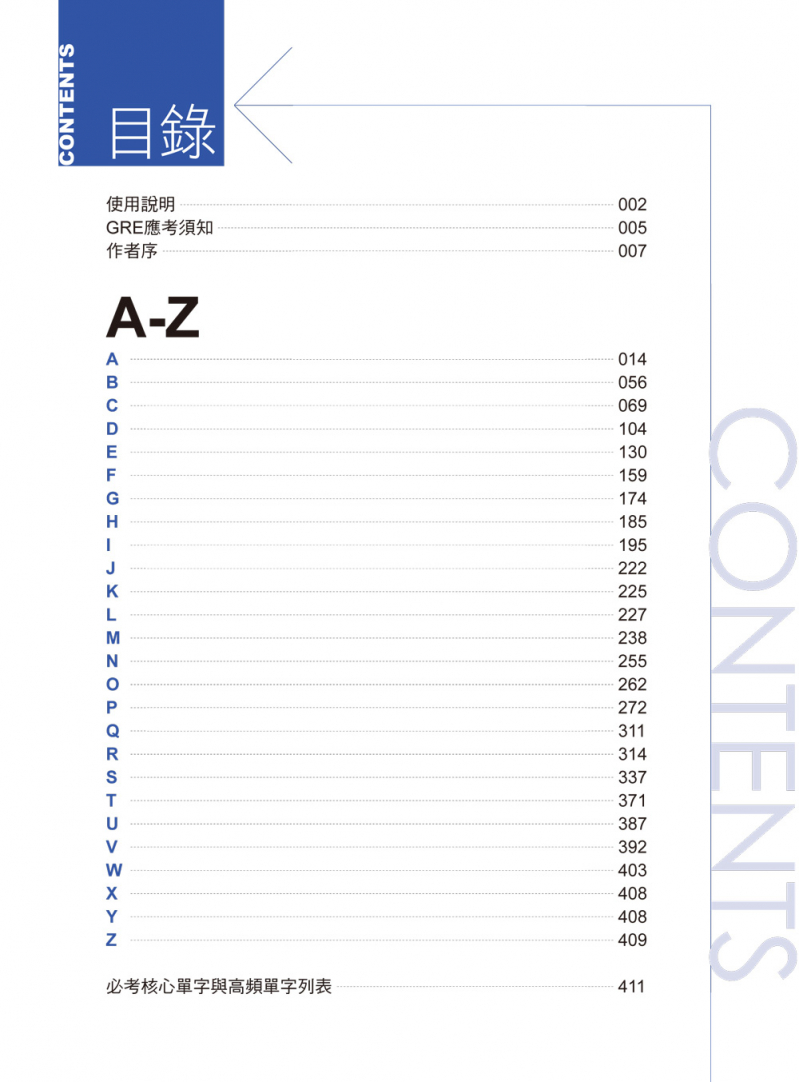 CONTENTS
目錄

使用說明 002
GRE應考須知 005
作者序 007

A-Z

A 014
B 056
C 069
D 104
E 130
F 159
G 174
H 185
I 195
J 222
K 225
L 227
M 238
N 255
O 262
P 272
Q 311
R 314
S 337
T 371
U 387
V 392
W 403
X 408
Y 408
Z 409

必考核心單字與高頻單字列表 411

CONTENTS